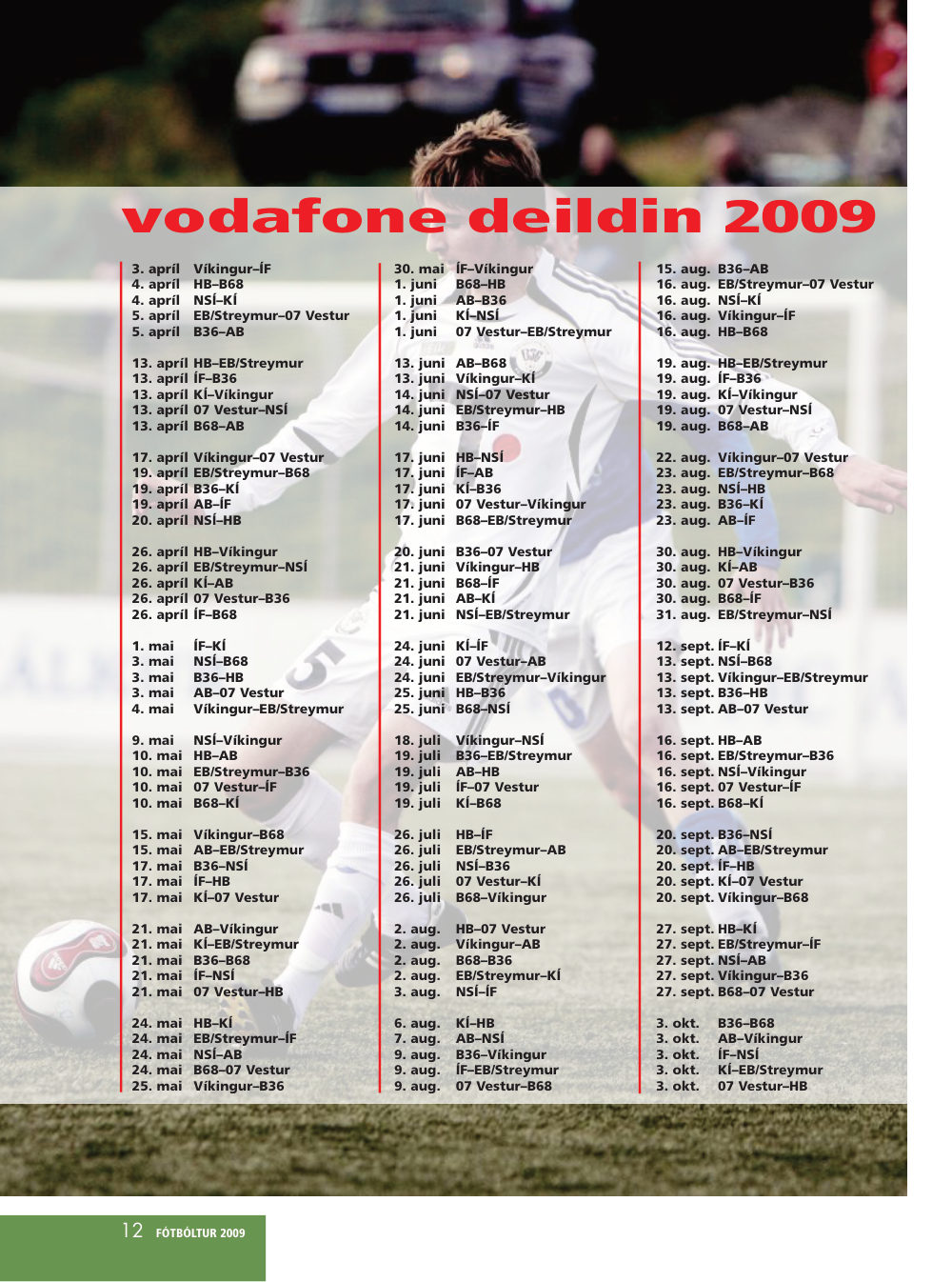 vodafone deildin 2009

3. apríl Víkingur–ÍF
4. apríl HB–B68
4. apríl NSÍ–KÍ
5. apríl EB/Streymur–07 Vestur
5. apríl B36–AB

13. apríl HB–EB/Streymur
13. apríl ÍF–B36
13. apríl KÍ–Víkingur
13. apríl 07 Vestur–NSÍ
13. apríl B68–AB

17. apríl Víkingur–07 Vestur
19. apríl EB/Streymur–B68
19. apríl B36–KÍ
19. apríl AB–ÍF
20. apríl NSÍ–HB

26. apríl HB–Víkingur
26. apríl EB/Streymur–NSÍ
26. apríl KÍ–AB
26. apríl 07 Vestur–B36
26. apríl ÍF–B68

1. mai ÍF–KÍ
3. mai NSÍ–B68
3. mai B36–HB
3. mai AB–07 Vestur
4. mai Víkingur–EB/Streymur

9. mai NSÍ–Víkingur
10. mai HB–AB
10. mai EB/Streymur–B36
10. mai 07 Vestur–ÍF
10. mai B68–KÍ

15. mai Víkingur–B68
15. mai AB–EB/Streymur
17. mai B36–NSÍ
17. mai ÍF–HB
17. mai KÍ–07 Vestur

21. mai AB–Víkingur
21. mai KÍ–EB/Streymur
21. mai B36–B68
21. mai ÍF–NSÍ
21. mai 07 Vestur–HB

24. mai HB–KÍ
24. mai EB/Streymur–ÍF
24. mai NSÍ–AB
24. mai B68–07 Vestur
25. mai Víkingur–B36

30. mai ÍF–Víkingur
1. juni B68–HB
1. juni AB–B36
1. juni KÍ–NSÍ
1. juni 07 Vestur–EB/Streymur

13. juni AB–B68
13. juni Víkingur–KÍ
14. juni NSÍ–07 Vestur
14. juni EB/Streymur–HB
14. juni B36–ÍF

17. juni HB–NSÍ
17. juni ÍF–AB
17. juni KÍ–B36
17. juni 07 Vestur–Víkingur
17. juni B68–EB/Streymur

20. juni B36–07 Vestur
21. juni Víkingur–HB
21. juni B68–ÍF
21. juni AB–KÍ
21. juni NSÍ–EB/Streymur

24. juni KÍ–ÍF
24. juni 07 Vestur–AB
24. juni EB/Streymur–Víkingur
25. juni HB–B36
25. juni B68–NSÍ

18. juli Víkingur–NSÍ
19. juli B36–EB/Streymur
19. juli AB–HB
19. juli ÍF–07 Vestur
19. juli KÍ–B68

26. juli HB–ÍF
26. juli EB/Streymur–AB
26. juli NSÍ–B36
26. juli 07 Vestur–KÍ
26. juli B68–Víkingur

2. aug. HB–07 Vestur
2. aug. Víkingur–AB
2. aug. B68–B36
2. aug. EB/Streymur–KÍ
3. aug. NSÍ–ÍF

6. aug. KÍ–HB
7. aug. AB–NSÍ
9. aug. B36–Víkingur
9. aug. ÍF–EB/Streymur
9. aug. 07 Vestur–B68

15. aug. B36–AB
16. aug. EB/Streymur–07 Vestur
16. aug. NSÍ–KÍ
16. aug. Víkingur–ÍF
16. aug. HB–B68

19. aug. HB–EB/Streymur
19. aug. ÍF–B36
19. aug. KÍ–Víkingur
19. aug. 07 Vestur–NSÍ
19. aug. B68–AB

22. aug. Víkingur–07 Vestur
23. aug. EB/Streymur–B68
23. aug. NSÍ–HB
23. aug. B36–KÍ
23. aug. AB–ÍF

30. aug. HB–Víkingur
30. aug. KÍ–AB
30. aug. 07 Vestur–B36
30. aug. B68–ÍF
31. aug. EB/Streymur–NSÍ

12. sept. ÍF–KÍ
13. sept. NSÍ–B68
13. sept. Víkingur–EB/Streymur
13. sept. B36–HB
13. sept. AB–07 Vestur

16. sept. HB–AB
16. sept. EB/Streymur–B36
16. sept. NSÍ–Víkingur
16. sept. 07 Vestur–ÍF
16. sept. B68–KÍ

20. sept. B36–NSÍ
20. sept. AB–EB/Streymur
20. sept. ÍF–HB
20. sept. KÍ–07 Vestur
20. sept. Víkingur–B68

27. sept. HB–KÍ
27. sept. EB/Streymur–ÍF
27. sept. NSÍ–AB
27. sept. Víkingur–B36
27. sept. B68–07 Vestur

3. okt. B36–B68
3. okt. AB–Víkingur
3. okt. ÍF–NSÍ
3. okt. KÍ–EB/Streymur
3. okt. 07 Vestur–HB

12 FÓTBÓLTUR 2009